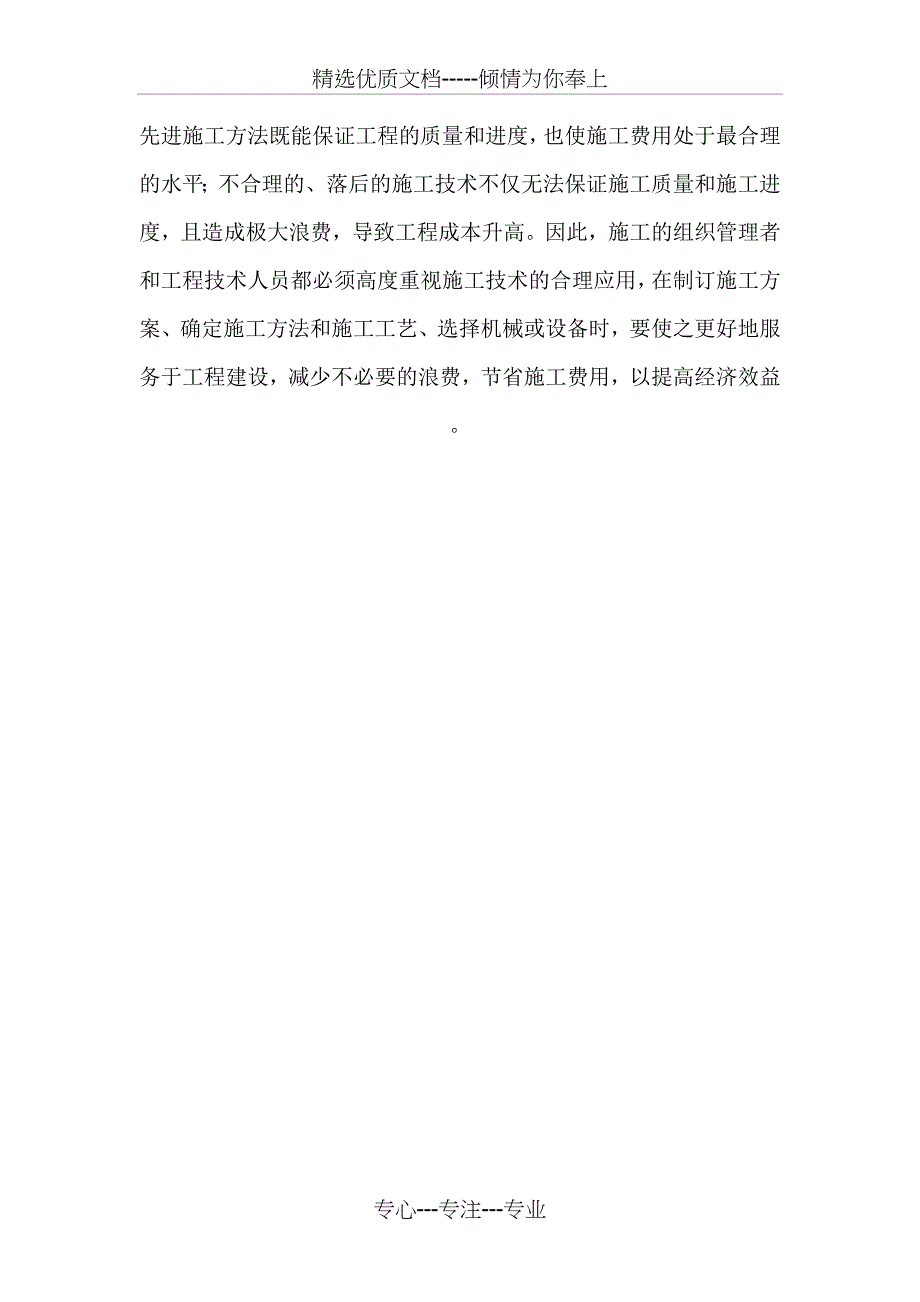 精选优质文档-----倾情为你奉上

先进施工方法既能保证工程的质量和进度，也使施工费用处于最合理的水平；不合理的、落后的施工技术不仅无法保证施工质量和施工进度，且造成极大浪费，导致工程成本升高。因此，施工的组织管理者和工程技术人员都必须高度重视施工技术的合理应用，在制订施工方案、确定施工方法和施工工艺、选择机械或设备时，要使之更好地服务于工程建设，减少不必要的浪费，节省施工费用，以提高经济效益。

专心---专注---专业